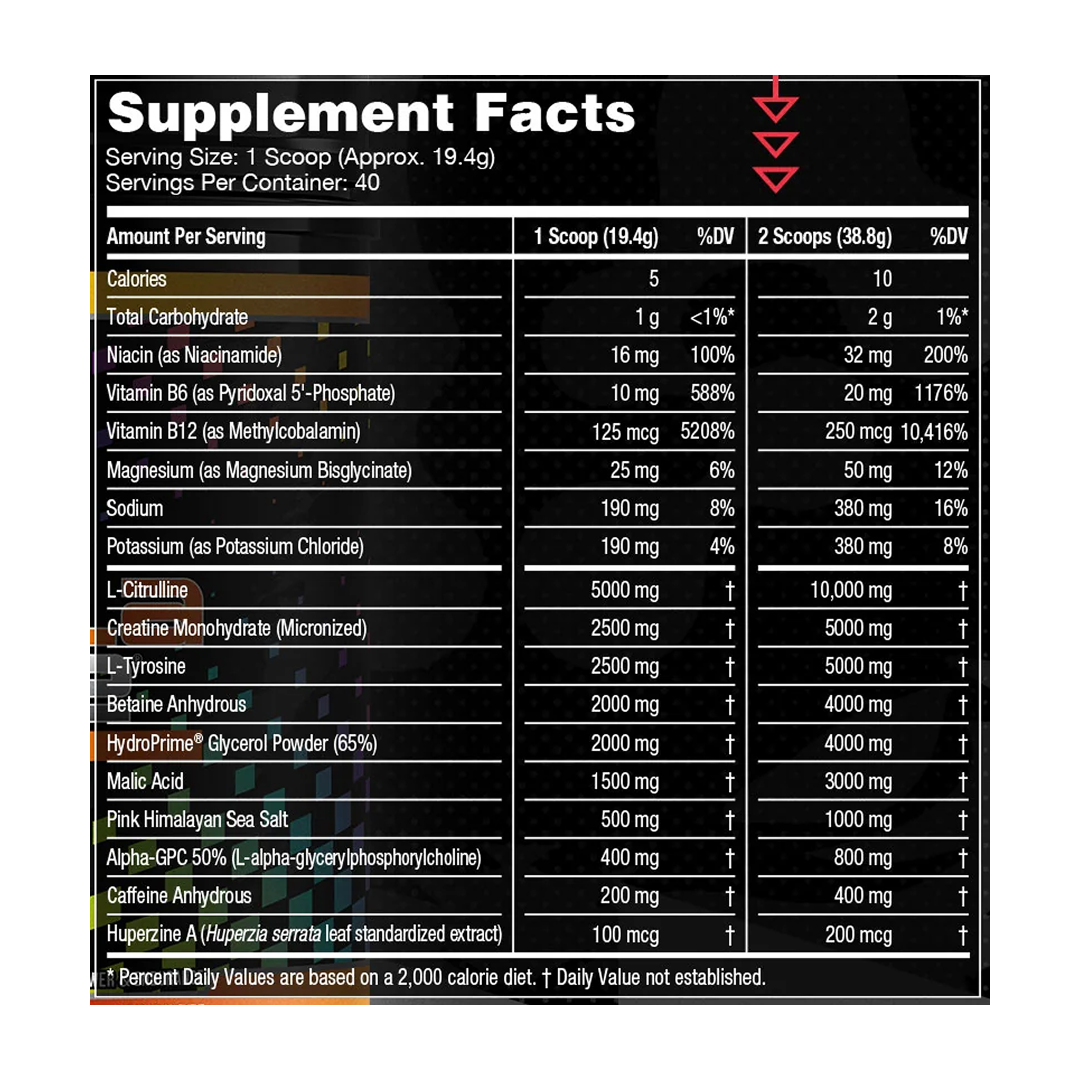 Supplement Facts
Serving Size: 1 Scoop (Approx. 19.4g)
Servings Per Container: 40

| Amount Per Serving | 1 Scoop (19.4g) | %DV | 2 Scoops (38.8g) | %DV |
|---|---|---|---|---|
| Calories | 5 | | 10 | |
| Total Carbohydrate | 1 g | <1%* | 2 g | 1%* |
| Niacin (as Niacinamide) | 16 mg | 100% | 32 mg | 200% |
| Vitamin B6 (as Pyridoxal 5'-Phosphate) | 10 mg | 588% | 20 mg | 1176% |
| Vitamin B12 (as Methylcobalamin) | 125 mcg | 5208% | 250 mcg | 10,416% |
| Magnesium (as Magnesium Bisglycinate) | 25 mg | 6% | 50 mg | 12% |
| Sodium | 190 mg | 8% | 380 mg | 16% |
| Potassium (as Potassium Chloride) | 190 mg | 4% | 380 mg | 8% |
| L-Citrulline | 5000 mg | † | 10,000 mg | † |
| Creatine Monohydrate (Micronized) | 2500 mg | † | 5000 mg | † |
| L-Tyrosine | 2500 mg | † | 5000 mg | † |
| Betaine Anhydrous | 2000 mg | † | 4000 mg | † |
| HydroPrime® Glycerol Powder (65%) | 2000 mg | † | 4000 mg | † |
| Malic Acid | 1500 mg | † | 3000 mg | † |
| Pink Himalayan Sea Salt | 500 mg | † | 1000 mg | † |
| Alpha-GPC 50% (L-alpha-glycerylphosphorylcholine) | 400 mg | † | 800 mg | † |
| Caffeine Anhydrous | 200 mg | † | 400 mg | † |
| Huperzine A (Huperzia serrata leaf standardized extract) | 100 mcg | † | 200 mcg | † |

* Percent Daily Values are based on a 2,000 calorie diet. † Daily Value not established.